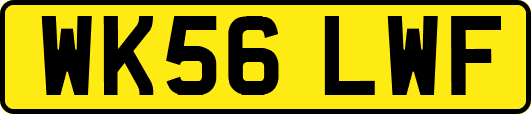 WK56 LWF